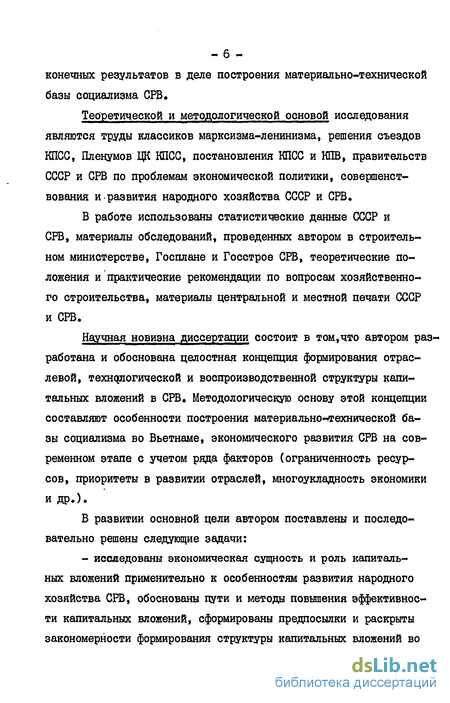 - 6 -

конечных результатов в деле построения материально-технической базы социализма СРВ.

Теоретической и методологической основой исследования являются труды классиков марксизма-ленинизма, решения съездов КПСС, Пленумов ЦК КПСС, постановления КПСС и КПВ, правительств СССР и СРВ по проблемам экономической политики, совершенствования и развития народного хозяйства СССР и СРВ.

В работе использованы статистические данные СССР и СРВ, материалы обследований, проведенных автором в строительном министерстве, Госплане и Госстрое СРВ, теоретические положения и практические рекомендации по вопросам хозяйственного строительства, материалы центральной и местной печати СССР и СРВ.

Научная новизна диссертации состоит в том,что автором разработана и обоснована целостная концепция формирования отраслевой, технологической и воспроизводственной структуры капитальных вложений в СРВ. Методологическую основу этой концепции составляют особенности построения материально-технической базы социализма во Вьетнаме, экономического развития СРВ на современном этапе с учетом ряда факторов (ограниченность ресурсов, приоритеты в развитии отраслей, многоукладность экономики и др.).

В развитии основной цели автором поставлены и последовательно решены следующие задачи:

- исследованы экономическая сущность и роль капитальных вложений применительно к особенностям развития народного хозяйства СРВ, обоснованы пути и методы повышения эффективности капитальных вложений, сформированы предпосылки и раскрыты закономерности формирования структуры капитальных вложений во

dsLib.net
библиотека диссертаций